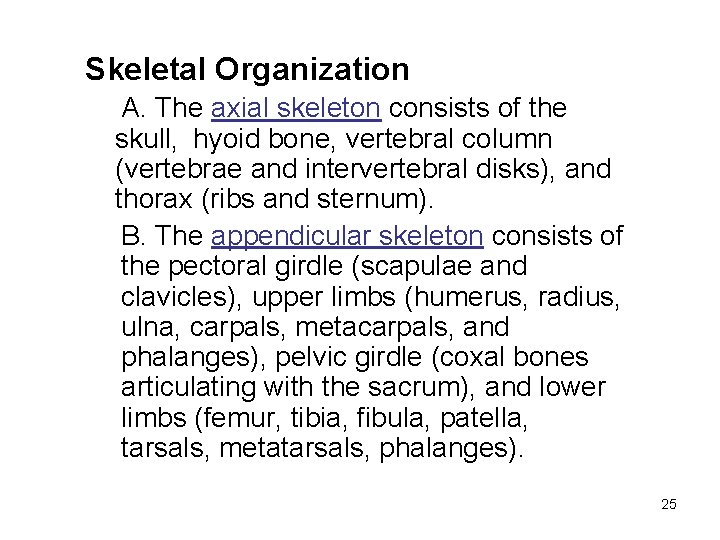 Skeletal Organization

A. The axial skeleton consists of the skull, hyoid bone, vertebral column (vertebrae and intervertebral disks), and thorax (ribs and sternum).

B. The appendicular skeleton consists of the pectoral girdle (scapulae and clavicles), upper limbs (humerus, radius, ulna, carpals, metacarpals, and phalanges), pelvic girdle (coxal bones articulating with the sacrum), and lower limbs (femur, tibia, fibula, patella, tarsals, metatarsals, phalanges).

25